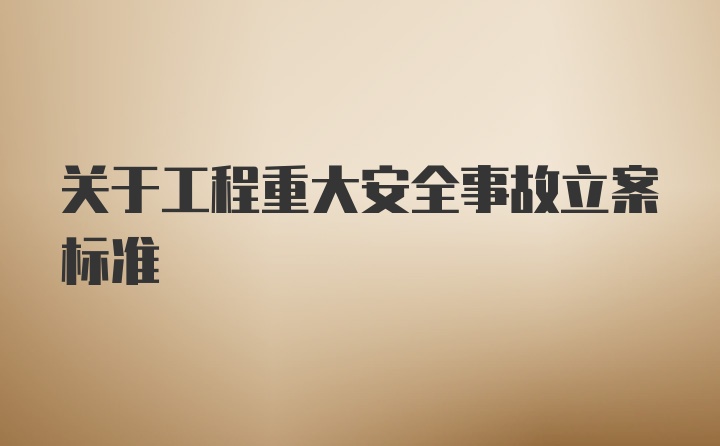 关于工程重大安全事故立案标准